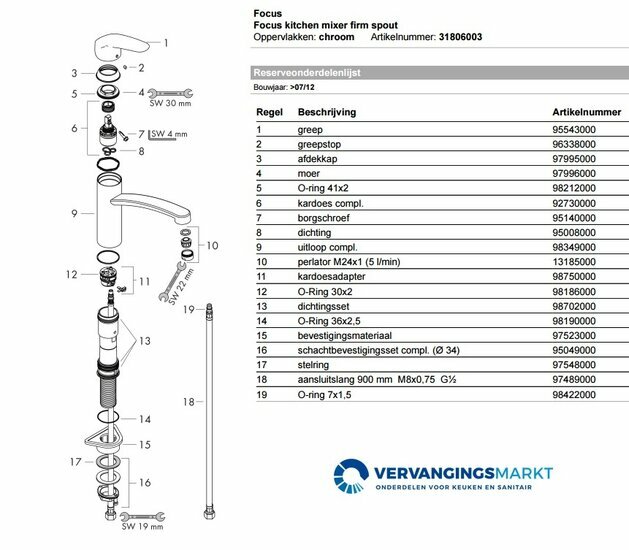 1
3
2
5
4
SW 30 mm
6
7
SW 4 mm
8
9
10
12
11
SW 22 mm
19
13
18
14
15
17
16
SW 19 mm

Focus
Focus kitchen mixer firm spout
Oppervlakken: chroom Artikelnummer: 31806003

Reserveonderdelenlijst
Bouwjaar: >07/12

| Regel | Beschrijving | Artikelnummer |
|---|---|---|
| 1 | greep | 95543000 |
| 2 | greepstop | 96338000 |
| 3 | afdekkap | 97995000 |
| 4 | moer | 97996000 |
| 5 | O-ring 41x2 | 98212000 |
| 6 | kardoes compl. | 92730000 |
| 7 | borgschroef | 95140000 |
| 8 | dichting | 95008000 |
| 9 | uitloop compl. | 98349000 |
| 10 | perlator M24x1 (5 l/min) | 13185000 |
| 11 | kardoesadapter | 98750000 |
| 12 | O-Ring 30x2 | 98186000 |
| 13 | dichtingsset | 98702000 |
| 14 | O-Ring 36x2,5 | 98190000 |
| 15 | bevestigingsmateriaal | 97523000 |
| 16 | schachtbevestigingsset compl. (Ø 34) | 95049000 |
| 17 | stelring | 97548000 |
| 18 | aansluitslang 900 mm M8x0,75 G½ | 97489000 |
| 19 | O-ring 7x1,5 | 98422000 |

VERVANGINGSMARKT
ONDERDELEN VOOR KEUKEN EN SANITAIR